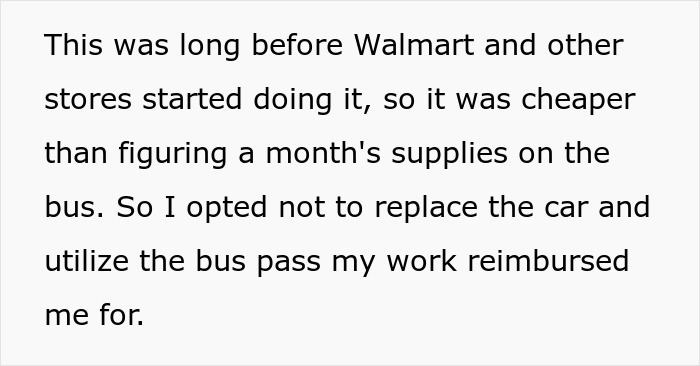 This was long before Walmart and other stores started doing it, so it was cheaper than figuring a month's supplies on the bus. So I opted not to replace the car and utilize the bus pass my work reimbursed me for.